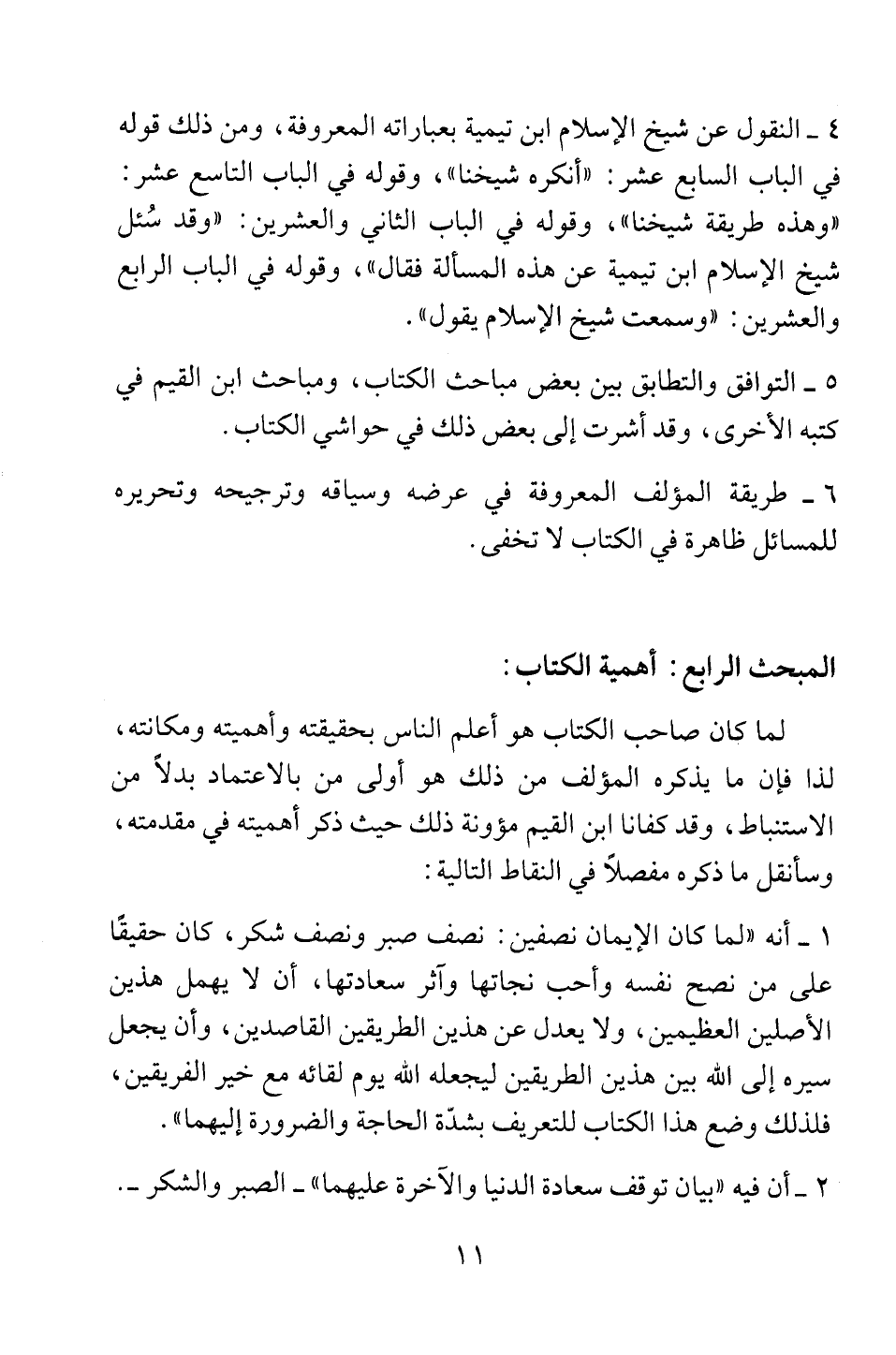 ٤ ـ النقول عن شيخ الإسلام ابن تيمية بعباراته المعروفة، ومن ذلك قوله في الباب السابع عشر: «أنكره شيخنا»، وقوله في الباب التاسع عشر: «وهذه طريقة شيخنا»، وقوله في الباب الثاني والعشرين: «وقد سُئل شيخ الإسلام ابن تيمية عن هذه المسألة فقال»، وقوله في الباب الرابع والعشرين: «وسمعت شيخ الإسلام يقول».

٥ ـ التوافق والتطابق بين بعض مباحث الكتاب، ومباحث ابن القيم في كتبه الأخرى، وقد أشرت إلى بعض ذلك في حواشي الكتاب.

٦ ـ طريقة المؤلف المعروفة في عرضه وسياقه وترجيحه وتحريره للمسائل ظاهرة في الكتاب لا تخفى.

المبحث الرابع: أهمية الكتاب:

لما كان صاحب الكتاب هو أعلم الناس بحقيقته وأهميته ومكانته، لذا فإن ما يذكره المؤلف من ذلك هو أولى من بالاعتماد بدلاً من الاستنباط، وقد كفانا ابن القيم مؤونة ذلك حيث ذكر أهميته في مقدمته، وسأنقل ما ذكره مفصلاً في النقاط التالية:

١ ـ أنه «لما كان الإيمان نصفين: نصف صبر ونصف شكر، كان حقيقًا على من نصح نفسه وأحب نجاتها وآثر سعادتها، أن لا يهمل هذين الأصلين العظيمين، ولا يعدل عن هذين الطريقين القاصدين، وأن يجعل سيره إلى الله بين هذين الطريقين ليجعله الله يوم لقائه مع خير الفريقين، فلذلك وضع هذا الكتاب للتعريف بشدّة الحاجة والضرورة إليهما».

٢ ـ أن فيه «بيان توقف سعادة الدنيا والآخرة عليهما» ـ الصبر والشكر ـ.

١١